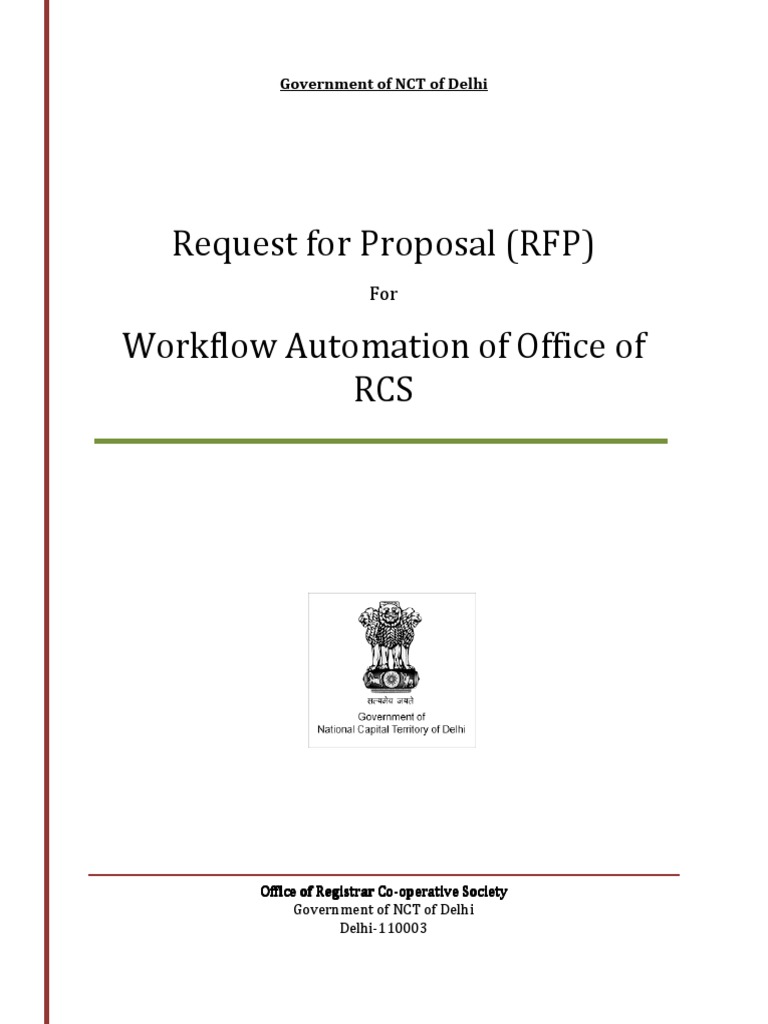 Government of NCT of Delhi

Request for Proposal (RFP)

For

Workflow Automation of Office of RCS

सत्यमेव जयते

Government of National Capital Territory of Delhi

Office of Registrar Co-operative Society
Government of NCT of Delhi
Delhi-110003